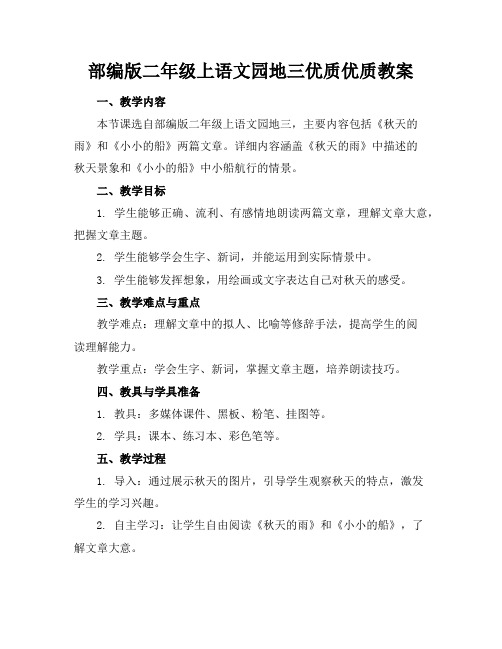 部编版二年级上语文园地三优质优质教案

一、教学内容

本节课选自部编版二年级上语文园地三，主要内容包括《秋天的雨》和《小小的船》两篇文章。详细内容涵盖《秋天的雨》中描述的秋天景象和《小小的船》中小船航行的情景。

二、教学目标

1. 学生能够正确、流利、有感情地朗读两篇文章，理解文章大意，把握文章主题。

2. 学生能够学会生字、新词，并能运用到实际情景中。

3. 学生能够发挥想象，用绘画或文字表达自己对秋天的感受。

三、教学难点与重点

教学难点：理解文章中的拟人、比喻等修辞手法，提高学生的阅读理解能力。

教学重点：学会生字、新词，掌握文章主题，培养朗读技巧。

四、教具与学具准备

1. 教具：多媒体课件、黑板、粉笔、挂图等。

2. 学具：课本、练习本、彩色笔等。

五、教学过程

1. 导入：通过展示秋天的图片，引导学生观察秋天的特点，激发学生的学习兴趣。

2. 自主学习：让学生自由阅读《秋天的雨》和《小小的船》，了解文章大意。